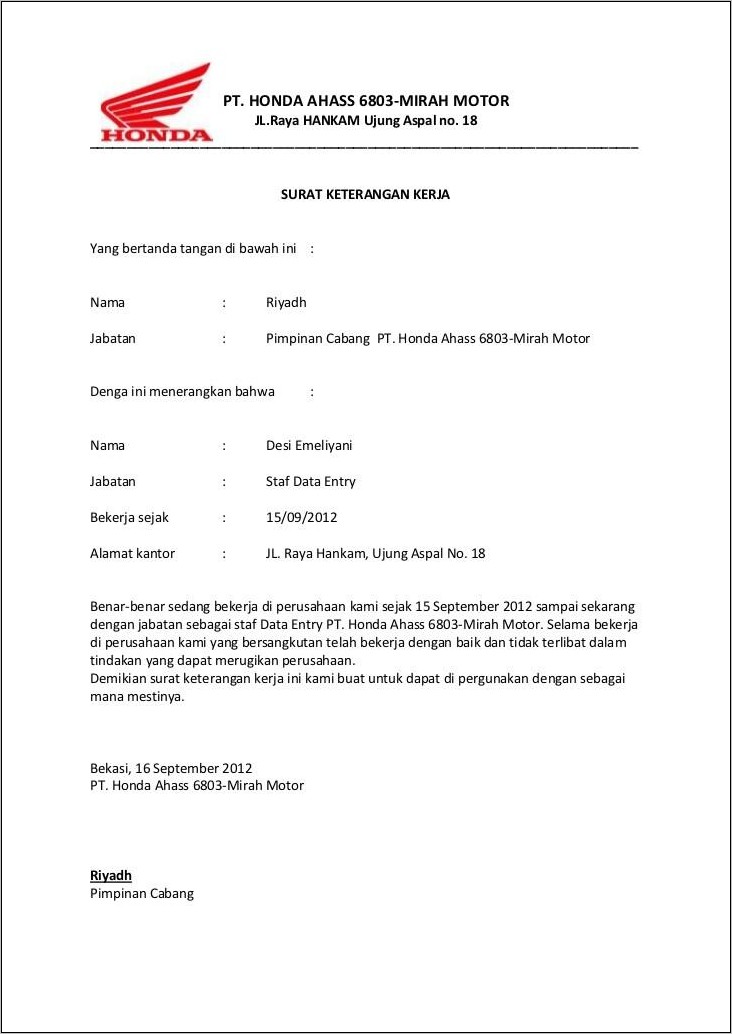 HONDA

PT. HONDA AHASS 6803-MIRAH MOTOR
JL.Raya HANKAM Ujung Aspal no. 18

SURAT KETERANGAN KERJA

Yang bertanda tangan di bawah ini :

Nama : Riyadh

Jabatan : Pimpinan Cabang PT. Honda Ahass 6803-Mirah Motor

Denga ini menerangkan bahwa :

Nama : Desi Emeliyani

Jabatan : Staf Data Entry

Bekerja sejak : 15/09/2012

Alamat kantor : JL. Raya Hankam, Ujung Aspal No. 18

Benar-benar sedang bekerja di perusahaan kami sejak 15 September 2012 sampai sekarang dengan jabatan sebagai staf Data Entry PT. Honda Ahass 6803-Mirah Motor. Selama bekerja di perusahaan kami yang bersangkutan telah bekerja dengan baik dan tidak terlibat dalam tindakan yang dapat merugikan perusahaan.
Demikian surat keterangan kerja ini kami buat untuk dapat di pergunakan dengan sebagai mana mestinya.

Bekasi, 16 September 2012
PT. Honda Ahass 6803-Mirah Motor

Riyadh
Pimpinan Cabang